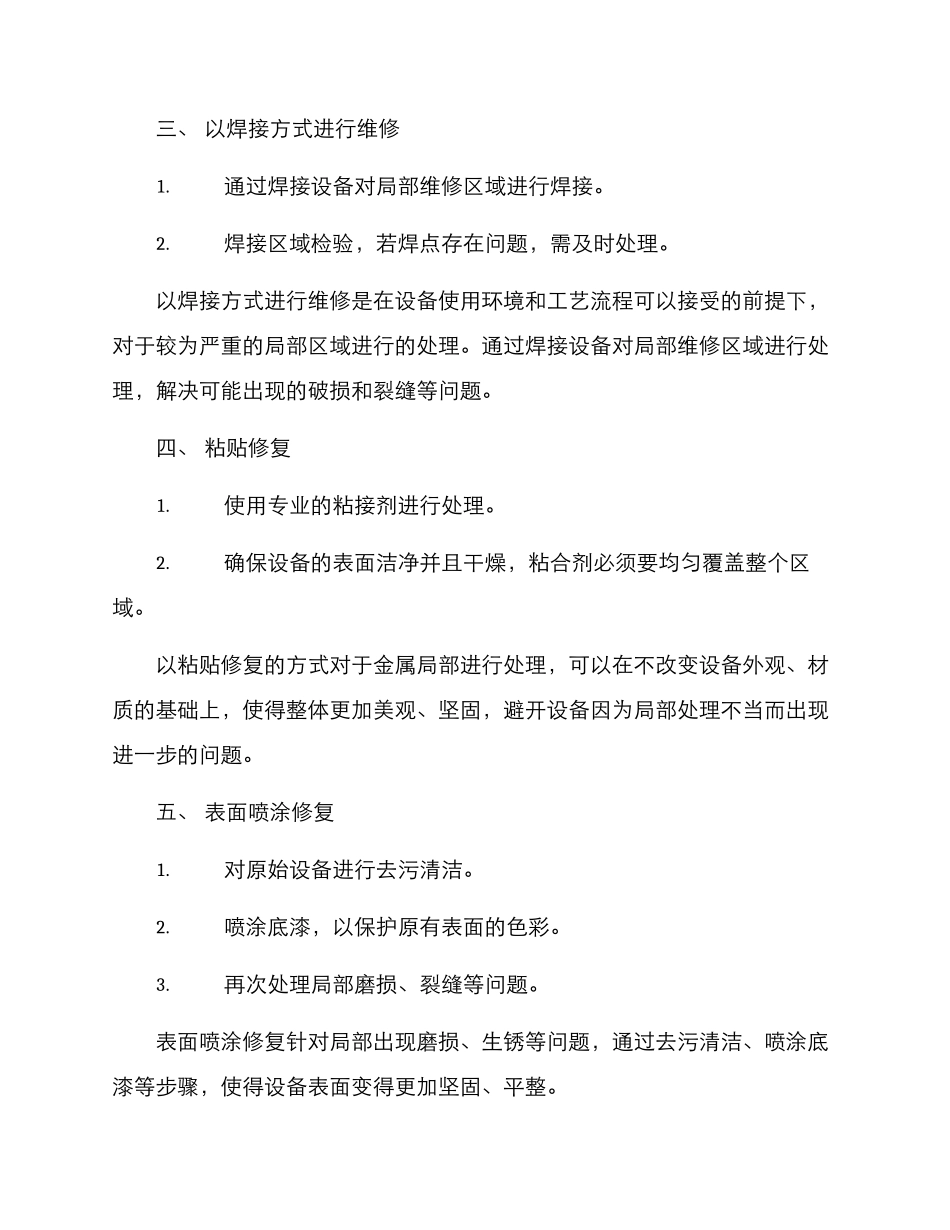 三、 以焊接方式进行维修

1. 通过焊接设备对局部维修区域进行焊接。

2. 焊接区域检验，若焊点存在问题，需及时处理。

以焊接方式进行维修是在设备使用环境和工艺流程可以接受的前提下，对于较为严重的局部区域进行的处理。通过焊接设备对局部维修区域进行处理，解决可能出现的破损和裂缝等问题。

四、 粘贴修复

1. 使用专业的粘接剂进行处理。

2. 确保设备的表面洁净并且干燥，粘合剂必须要均匀覆盖整个区域。

以粘贴修复的方式对于金属局部进行处理，可以在不改变设备外观、材质的基础上，使得整体更加美观、坚固，避开设备因为局部处理不当而出现进一步的问题。

五、 表面喷涂修复

1. 对原始设备进行去污清洁。

2. 喷涂底漆，以保护原有表面的色彩。

3. 再次处理局部磨损、裂缝等问题。

表面喷涂修复针对局部出现磨损、生锈等问题，通过去污清洁、喷涂底漆等步骤，使得设备表面变得更加坚固、平整。